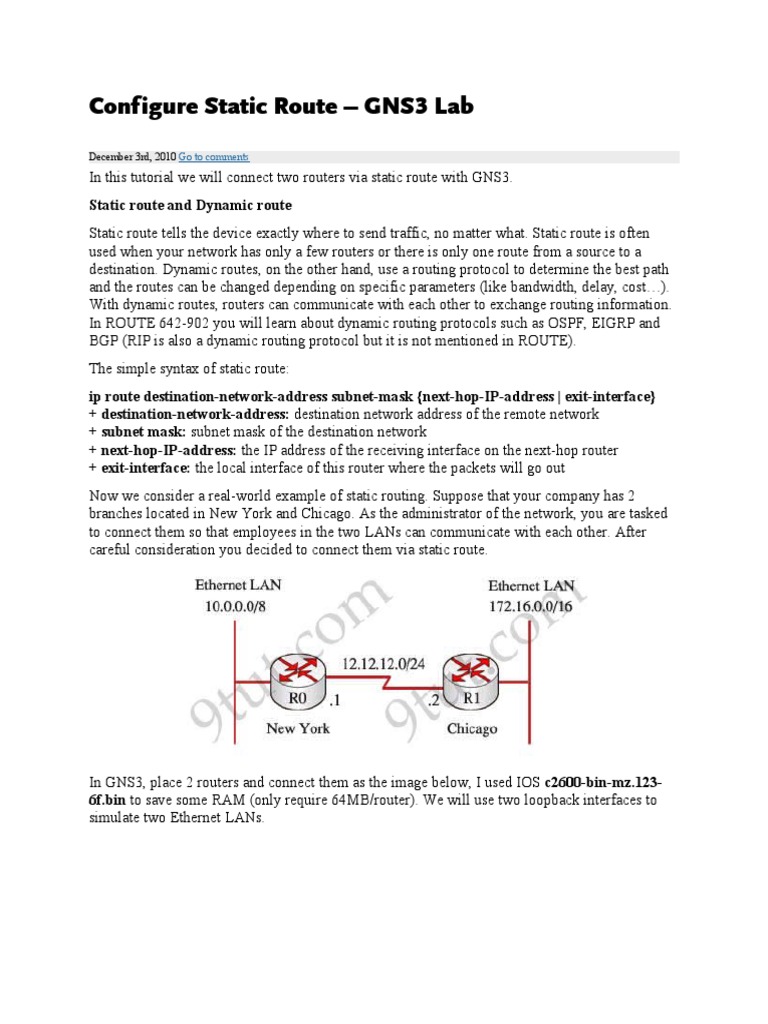 Configure Static Route – GNS3 Lab

December 3rd, 2010 Go to comments

In this tutorial we will connect two routers via static route with GNS3.

Static route and Dynamic route

Static route tells the device exactly where to send traffic, no matter what. Static route is often used when your network has only a few routers or there is only one route from a source to a destination. Dynamic routes, on the other hand, use a routing protocol to determine the best path and the routes can be changed depending on specific parameters (like bandwidth, delay, cost…). With dynamic routes, routers can communicate with each other to exchange routing information. In ROUTE 642-902 you will learn about dynamic routing protocols such as OSPF, EIGRP and BGP (RIP is also a dynamic routing protocol but it is not mentioned in ROUTE).

The simple syntax of static route:

ip route destination-network-address subnet-mask {next-hop-IP-address | exit-interface}
+ destination-network-address: destination network address of the remote network
+ subnet mask: subnet mask of the destination network
+ next-hop-IP-address: the IP address of the receiving interface on the next-hop router
+ exit-interface: the local interface of this router where the packets will go out

Now we consider a real-world example of static routing. Suppose that your company has 2 branches located in New York and Chicago. As the administrator of the network, you are tasked to connect them so that employees in the two LANs can communicate with each other. After careful consideration you decided to connect them via static route.

Ethernet LAN
10.0.0.0/8
Ethernet LAN
172.16.0.0/16
12.12.12.0/24
R0
.1
.2
R1
New York
Chicago
9tut.com
9tut.com

In GNS3, place 2 routers and connect them as the image below, I used IOS c2600-bin-mz.123-6f.bin to save some RAM (only require 64MB/router). We will use two loopback interfaces to simulate two Ethernet LANs.